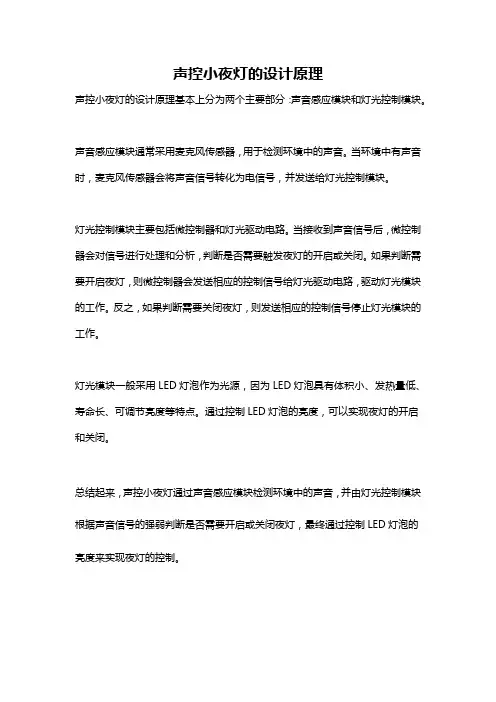 声控小夜灯的设计原理

声控小夜灯的设计原理基本上分为两个主要部分：声音感应模块和灯光控制模块。

声音感应模块通常采用麦克风传感器，用于检测环境中的声音。当环境中有声音时，麦克风传感器会将声音信号转化为电信号，并发送给灯光控制模块。

灯光控制模块主要包括微控制器和灯光驱动电路。当接收到声音信号后，微控制器会对信号进行处理和分析，判断是否需要触发夜灯的开启或关闭。如果判断需要开启夜灯，则微控制器会发送相应的控制信号给灯光驱动电路，驱动灯光模块的工作。反之，如果判断需要关闭夜灯，则发送相应的控制信号停止灯光模块的工作。

灯光模块一般采用 LED 灯泡作为光源，因为 LED 灯泡具有体积小、发热量低、寿命长、可调节亮度等特点。通过控制 LED 灯泡的亮度，可以实现夜灯的开启和关闭。

总结起来，声控小夜灯通过声音感应模块检测环境中的声音，并由灯光控制模块根据声音信号的强弱判断是否需要开启或关闭夜灯，最终通过控制 LED 灯泡的亮度来实现夜灯的控制。